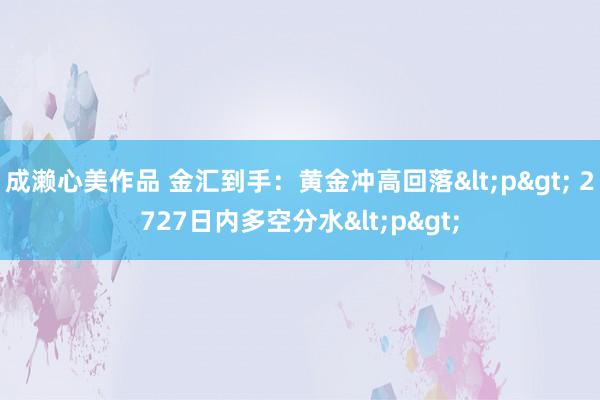 成濑心美作品 金汇到手：黄金冲高回落&lt;p&gt; 2727日内多空分水&lt;p&gt;